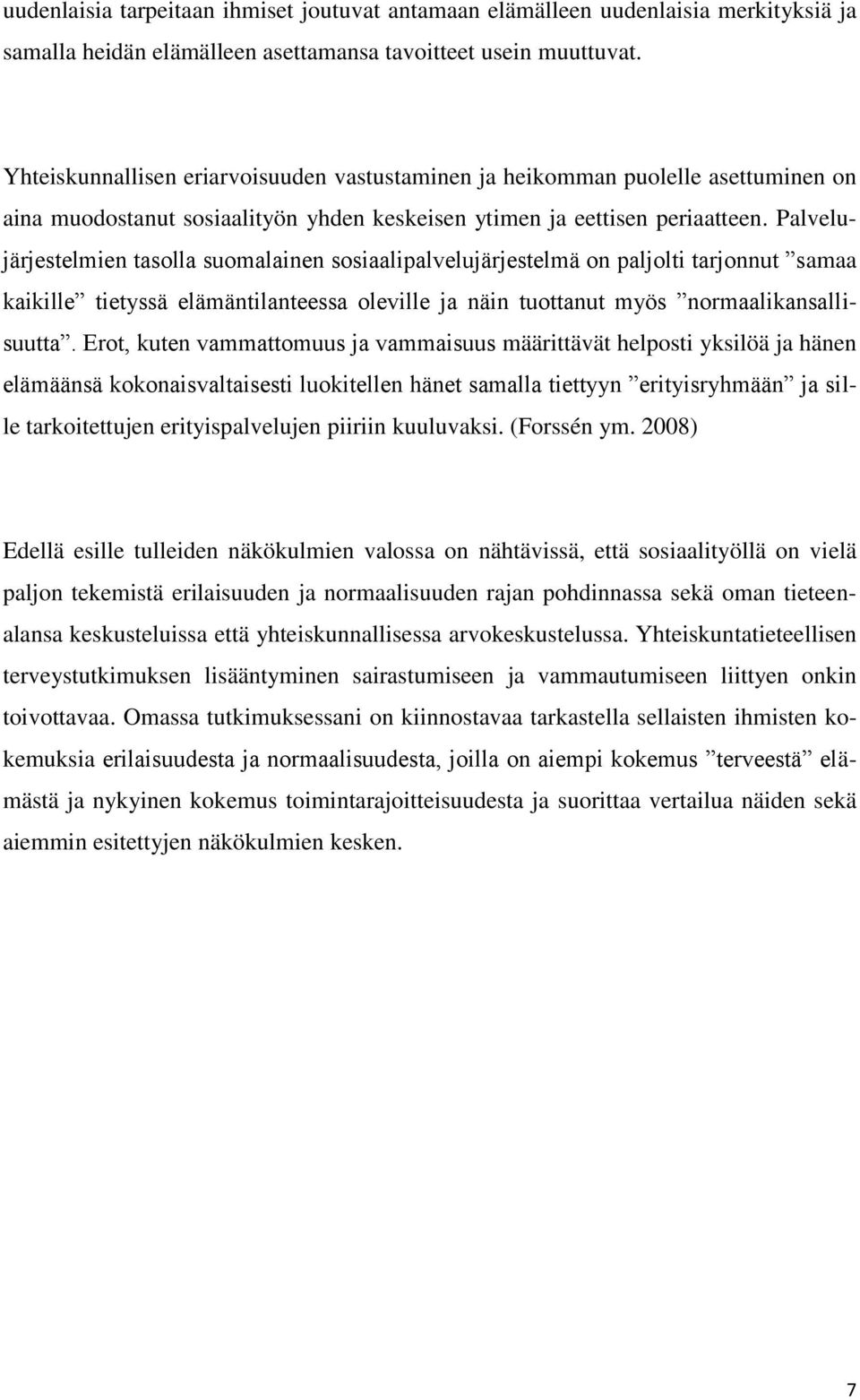 uudenlaisia tarpeitaan ihmiset joutuvat antamaan elämälleen uudenlaisia merkityksiä ja samalla heidän elämälleen asettamansa tavoitteet usein muuttuvat.

Yhteiskunnallisen eriarvoisuuden vastustaminen ja heikomman puolelle asettuminen on aina muodostanut sosiaalityön yhden keskeisen ytimen ja eettisen periaatteen. Palvelujärjestelmien tasolla suomalainen sosiaalipalvelujärjestelmä on paljolti tarjonnut ”samaa kaikille” tietyssä elämäntilanteessa oleville ja näin tuottanut myös ”normaalikansallisuutta”. Erot, kuten vammattomuus ja vammaisuus määrittävät helposti yksilöä ja hänen elämäänsä kokonaisvaltaisesti luokitellen hänet samalla tiettyyn ”erityisryhmään” ja sille tarkoitettujen erityispalvelujen piiriin kuuluvaksi. (Forssén ym. 2008)

Edellä esille tulleiden näkökulmien valossa on nähtävissä, että sosiaalityöllä on vielä paljon tekemistä erilaisuuden ja normaalisuuden rajan pohdinnassa sekä oman tieteenalansa keskusteluissa että yhteiskunnallisessa arvokeskustelussa. Yhteiskuntatieteellisen terveystutkimuksen lisääntyminen sairastumiseen ja vammautumiseen liittyen onkin toivottavaa. Omassa tutkimuksessani on kiinnostavaa tarkastella sellaisten ihmisten kokemuksia erilaisuudesta ja normaalisuudesta, joilla on aiempi kokemus ”terveestä” elämästä ja nykyinen kokemus toimintarajoitteisuudesta ja suorittaa vertailua näiden sekä aiemmin esitettyjen näkökulmien kesken.

7